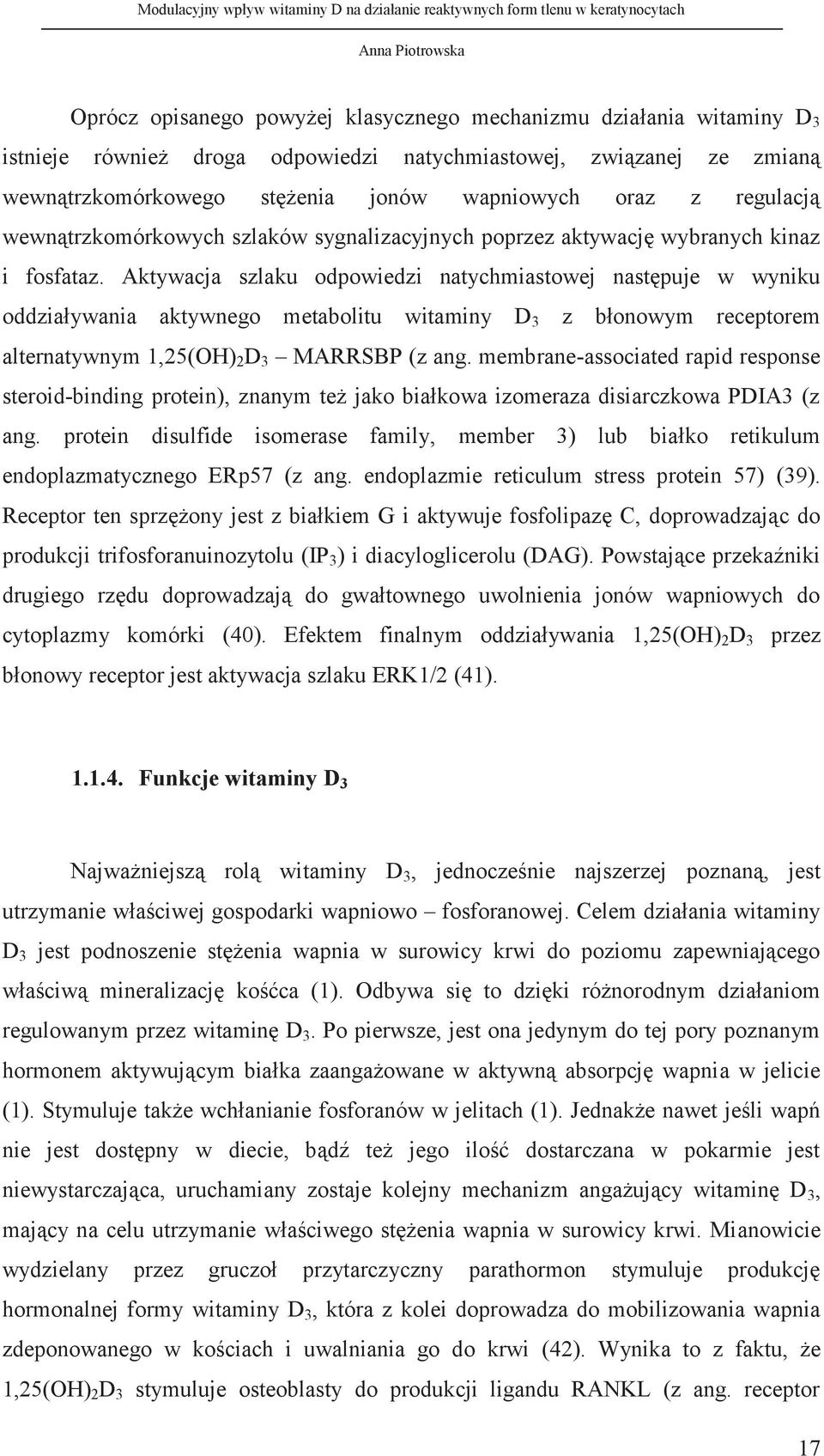 Modulacyjny wpływ witaminy D na działanie reaktywnych form tlenu w keratynocytach

Anna Piotrowska

Oprócz opisanego powyżej klasycznego mechanizmu działania witaminy $D_3$ istnieje również droga odpowiedzi natychmiastowej, związanej ze zmianą wewnątrzkomórkowego stężenia jonów wapniowych oraz z regulacją wewnątrzkomórkowych szlaków sygnalizacyjnych poprzez aktywację wybranych kinaz i fosfataz. Aktywacja szlaku odpowiedzi natychmiastowej następuje w wyniku oddziaływania aktywnego metabolitu witaminy $D_3$ z błonowym receptorem alternatywnym $1,25(OH)_2D_3$ – MARRSBP (z ang. membrane-associated rapid response steroid-binding protein), znanym też jako białkowa izomeraza disiarczkowa PDIA3 (z ang. protein disulfide isomerase family, member 3) lub białko retikulum endoplazmatycznego ERp57 (z ang. endoplazmie reticulum stress protein 57) (39). Receptor ten sprzężony jest z białkiem G i aktywuje fosfolipazę C, doprowadzając do produkcji trifosforanuinozytolu ($IP_3$) i diacyloglicerolu (DAG). Powstające przekaźniki drugiego rzędu doprowadzają do gwałtownego uwolnienia jonów wapniowych do cytoplazmy komórki (40). Efektem finalnym oddziaływania $1,25(OH)_2D_3$ przez błonowy receptor jest aktywacja szlaku ERK1/2 (41).

1.1.4. Funkcje witaminy $D_3$

Najważniejszą rolą witaminy $D_3$, jednocześnie najszerzej poznaną, jest utrzymanie właściwej gospodarki wapniowo – fosforanowej. Celem działania witaminy $D_3$ jest podnoszenie stężenia wapnia w surowicy krwi do poziomu zapewniającego właściwą mineralizację kośćca (1). Odbywa się to dzięki różnorodnym działaniom regulowanym przez witaminę $D_3$. Po pierwsze, jest ona jedynym do tej pory poznanym hormonem aktywującym białka zaangażowane w aktywną absorpcję wapnia w jelicie (1). Stymuluje także wchłanianie fosforanów w jelitach (1). Jednakże nawet jeśli wapń nie jest dostępny w diecie, bądź też jego ilość dostarczana w pokarmie jest niewystarczająca, uruchamiany zostaje kolejny mechanizm angażujący witaminę $D_3$, mający na celu utrzymanie właściwego stężenia wapnia w surowicy krwi. Mianowicie wydzielany przez gruczoł przytarczyczny parathormon stymuluje produkcję hormonalnej formy witaminy $D_3$, która z kolei doprowadza do mobilizowania wapnia zdeponowanego w kościach i uwalniania go do krwi (42). Wynika to z faktu, że $1,25(OH)_2D_3$ stymuluje osteoblasty do produkcji ligandu RANKL (z ang. receptor

17